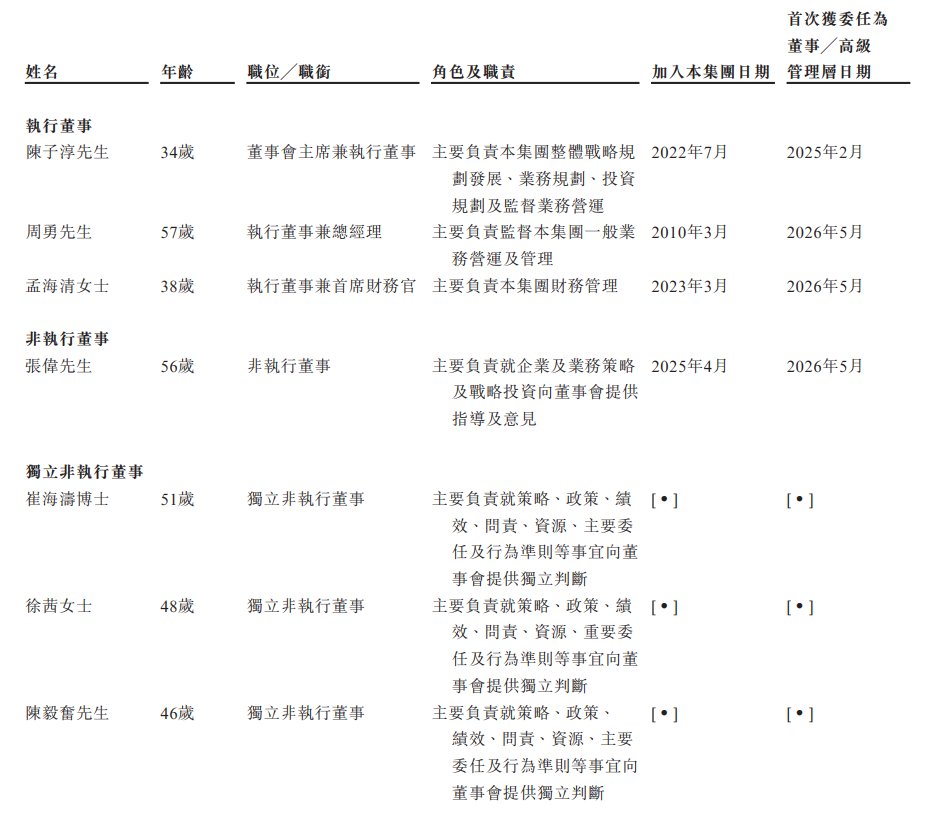 | 姓名 | 年齡 | 職位／職銜 | 角色及職責 | 加入本集團日期 | 首次獲委任為董事／高級管理層日期 |
|---|---|---|---|---|---|
| 執行董事 | | | | | |
| 陳子淳先生 | 34歲 | 董事會主席兼執行董事 | 主要負責本集團整體戰略規劃發展、業務規劃、投資規劃及監督業務營運 | 2022年7月 | 2025年2月 |
| 周勇先生 | 57歲 | 執行董事兼總經理 | 主要負責監督本集團一般業務營運及管理 | 2010年3月 | 2026年5月 |
| 孟海清女士 | 38歲 | 執行董事兼首席財務官 | 主要負責本集團財務管理 | 2023年3月 | 2026年5月 |
| 非執行董事 | | | | | |
| 張偉先生 | 56歲 | 非執行董事 | 主要負責就企業及業務策略及戰略投資向董事會提供指導及意見 | 2025年4月 | 2026年5月 |
| 獨立非執行董事 | | | | | |
| 崔海濤博士 | 51歲 | 獨立非執行董事 | 主要負責就策略、政策、績效、問責、資源、主要委任及行為準則等事宜向董事會提供獨立判斷 | [•] | [•] |
| 徐茜女士 | 48歲 | 獨立非執行董事 | 主要負責就策略、政策、績效、問責、資源、重要委任及行為準則等事宜向董事會提供獨立判斷 | [•] | [•] |
| 陳毅奮先生 | 46歲 | 獨立非執行董事 | 主要負責就策略、政策、績效、問責、資源、主要委任及行為準則等事宜向董事會提供獨立判斷 | [•] | [•] |